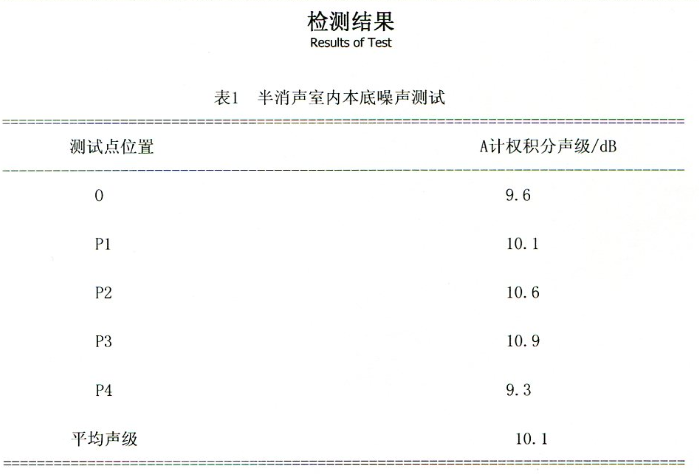 检测结果
Results of Test

表1 半消声室内本底噪声测试

| 测试点位置 | A计权积分声级/dB |
|---|---|
| 0 | 9.6 |
| P1 | 10.1 |
| P2 | 10.6 |
| P3 | 10.9 |
| P4 | 9.3 |
| 平均声级 | 10.1 |